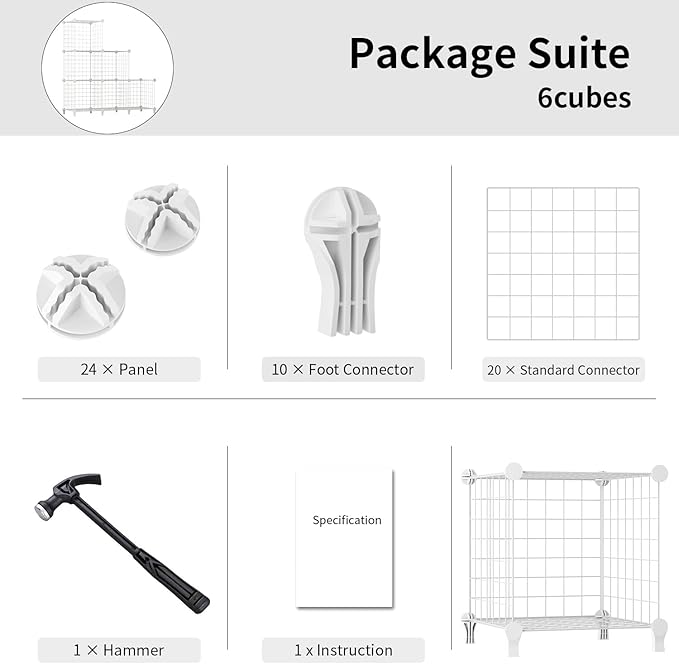 Package Suite
6cubes

24 × Panel

10 × Foot Connector

20 × Standard Connector

1 × Hammer

Specification

1 x Instruction